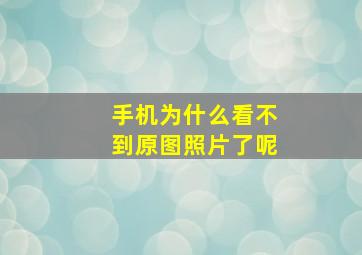 手机为什么看不到原图照片了呢